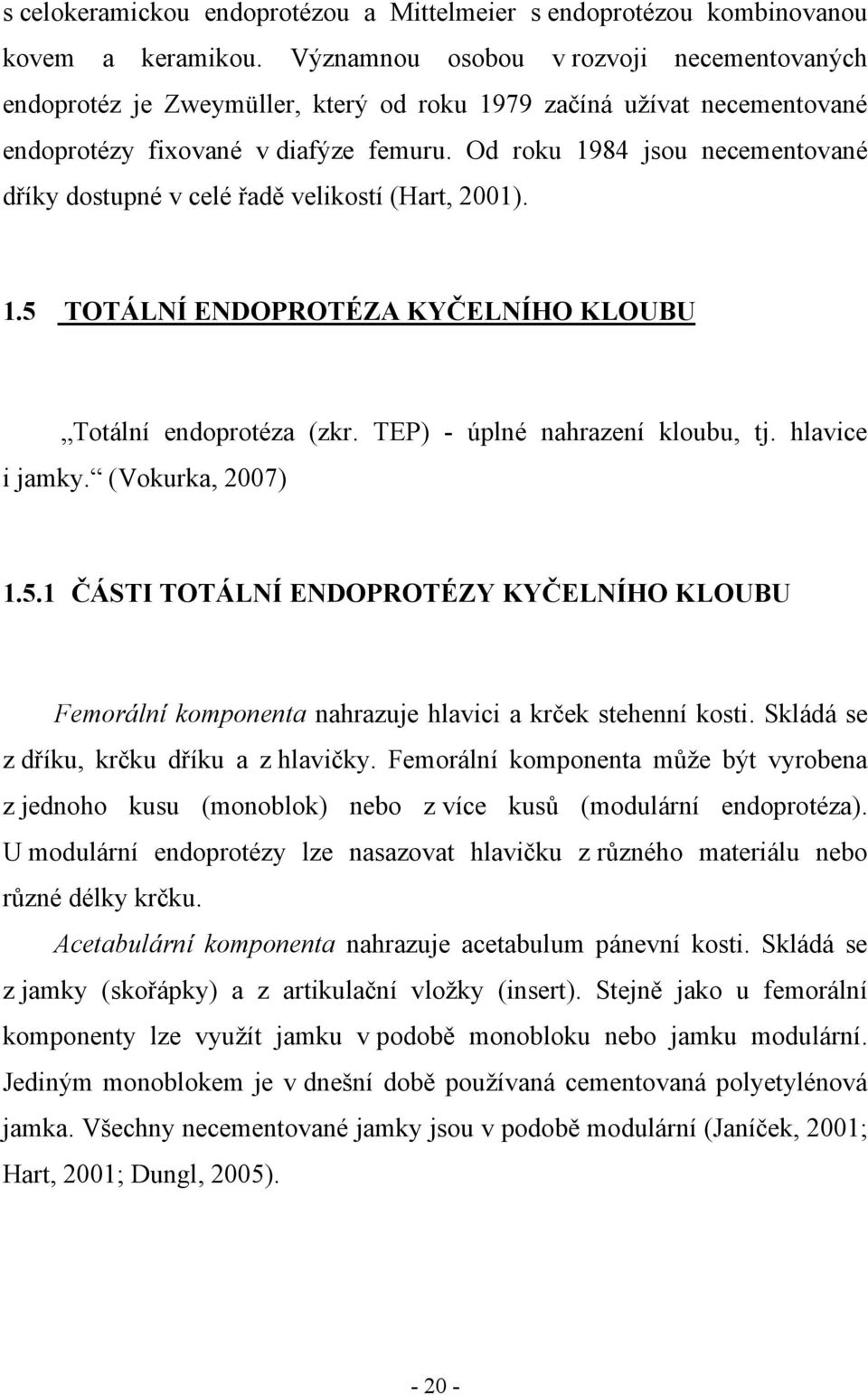 s celokeramickou endoprotézou a Mittelmeier s endoprotézou kombinovanou kovem a keramikou. Významnou osobou v rozvoji necementovaných endoprotéz je Zweymüller, který od roku 1979 začíná užívat necementované endoprotézy fixované v diafýze femuru. Od roku 1984 jsou necementované dříky dostupné v celé řadě velikostí (Hart, 2001).

1.5 TOTÁLNÍ ENDOPROTÉZA KYČELNÍHO KLOUBU

„Totální endoprotéza (zkr. TEP) - úplné nahrazení kloubu, tj. hlavice i jamky.“ (Vokurka, 2007)

1.5.1 ČÁSTI TOTÁLNÍ ENDOPROTÉZY KYČELNÍHO KLOUBU

Femorální komponenta nahrazuje hlavici a krček stehenní kosti. Skládá se z dříku, krčku dříku a z hlavičky. Femorální komponenta může být vyrobena z jednoho kusu (monoblok) nebo z více kusů (modulární endoprotéza). U modulární endoprotézy lze nasazovat hlavičku z různého materiálu nebo různé délky krčku.

Acetabulární komponenta nahrazuje acetabulum pánevní kosti. Skládá se z jamky (skořápky) a z artikulační vložky (insert). Stejně jako u femorální komponenty lze využít jamku v podobě monobloku nebo jamku modulární. Jediným monoblokem je v dnešní době používaná cementovaná polyetylénová jamka. Všechny necementované jamky jsou v podobě modulární (Janíček, 2001; Hart, 2001; Dungl, 2005).

- 20 -